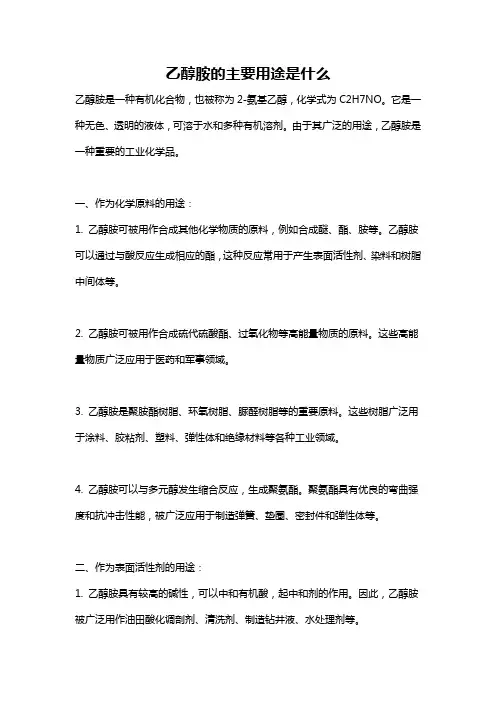 乙醇胺的主要用途是什么

乙醇胺是一种有机化合物，也被称为 2-氨基乙醇，化学式为 C2H7NO。它是一种无色、透明的液体，可溶于水和多种有机溶剂。由于其广泛的用途，乙醇胺是一种重要的工业化学品。

一、作为化学原料的用途：

1. 乙醇胺可被用作合成其他化学物质的原料，例如合成醚、酯、胺等。乙醇胺可以通过与酸反应生成相应的酯，这种反应常用于产生表面活性剂、染料和树脂中间体等。

2. 乙醇胺可被用作合成硫代硫酸酯、过氧化物等高能量物质的原料。这些高能量物质广泛应用于医药和军事领域。

3. 乙醇胺是聚胺酯树脂、环氧树脂、脲醛树脂等的重要原料。这些树脂广泛用于涂料、胶粘剂、塑料、弹性体和绝缘材料等各种工业领域。

4. 乙醇胺可以与多元醇发生缩合反应，生成聚氨酯。聚氨酯具有优良的弯曲强度和抗冲击性能，被广泛应用于制造弹簧、垫圈、密封件和弹性体等。

二、作为表面活性剂的用途：

1. 乙醇胺具有较高的碱性，可以中和有机酸，起中和剂的作用。因此，乙醇胺被广泛用作油田酸化调剖剂、清洗剂、制造钻井液、水处理剂等。